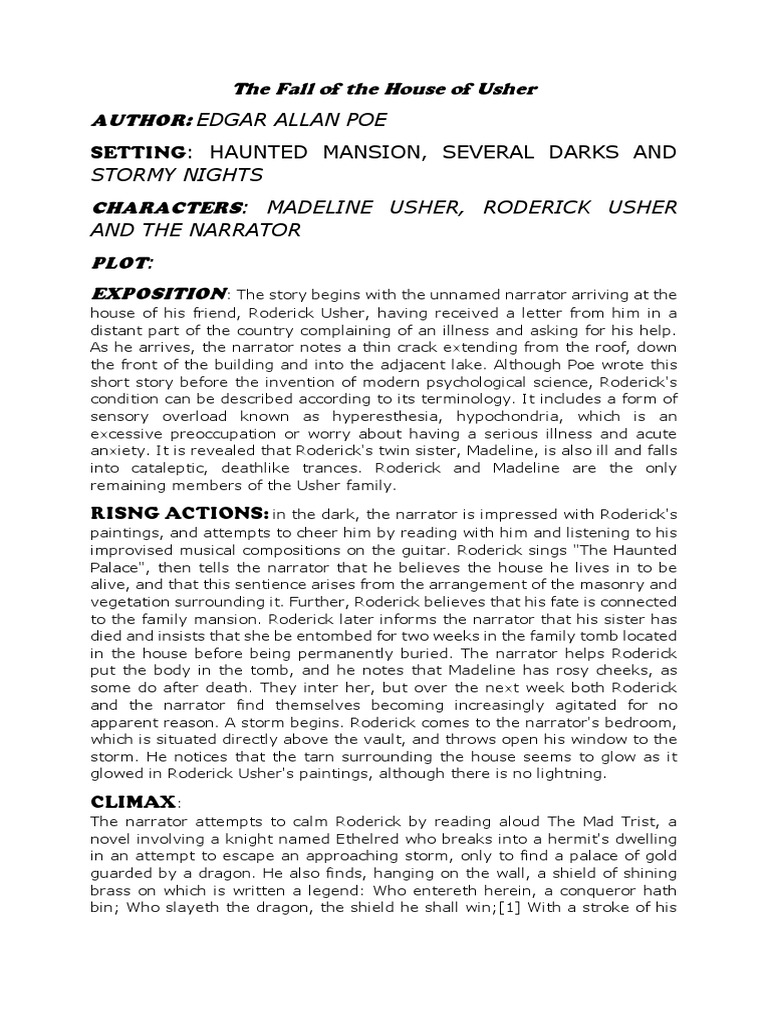 The Fall of the House of Usher

AUTHOR: EDGAR ALLAN POE

SETTING: HAUNTED MANSION, SEVERAL DARKS AND STORMY NIGHTS

CHARACTERS: MADELINE USHER, RODERICK USHER AND THE NARRATOR

PLOT:

EXPOSITION: The story begins with the unnamed narrator arriving at the house of his friend, Roderick Usher, having received a letter from him in a distant part of the country complaining of an illness and asking for his help. As he arrives, the narrator notes a thin crack extending from the roof, down the front of the building and into the adjacent lake. Although Poe wrote this short story before the invention of modern psychological science, Roderick's condition can be described according to its terminology. It includes a form of sensory overload known as hyperesthesia, hypochondria, which is an excessive preoccupation or worry about having a serious illness and acute anxiety. It is revealed that Roderick's twin sister, Madeline, is also ill and falls into cataleptic, deathlike trances. Roderick and Madeline are the only remaining members of the Usher family.

RISNG ACTIONS: in the dark, the narrator is impressed with Roderick's paintings, and attempts to cheer him by reading with him and listening to his improvised musical compositions on the guitar. Roderick sings "The Haunted Palace", then tells the narrator that he believes the house he lives in to be alive, and that this sentience arises from the arrangement of the masonry and vegetation surrounding it. Further, Roderick believes that his fate is connected to the family mansion. Roderick later informs the narrator that his sister has died and insists that she be entombed for two weeks in the family tomb located in the house before being permanently buried. The narrator helps Roderick put the body in the tomb, and he notes that Madeline has rosy cheeks, as some do after death. They inter her, but over the next week both Roderick and the narrator find themselves becoming increasingly agitated for no apparent reason. A storm begins. Roderick comes to the narrator's bedroom, which is situated directly above the vault, and throws open his window to the storm. He notices that the tarn surrounding the house seems to glow as it glowed in Roderick Usher's paintings, although there is no lightning.

CLIMAX:
The narrator attempts to calm Roderick by reading aloud The Mad Trist, a novel involving a knight named Ethelred who breaks into a hermit's dwelling in an attempt to escape an approaching storm, only to find a palace of gold guarded by a dragon. He also finds, hanging on the wall, a shield of shining brass on which is written a legend: Who entereth herein, a conqueror hath bin; Who slayeth the dragon, the shield he shall win;[1] With a stroke of his